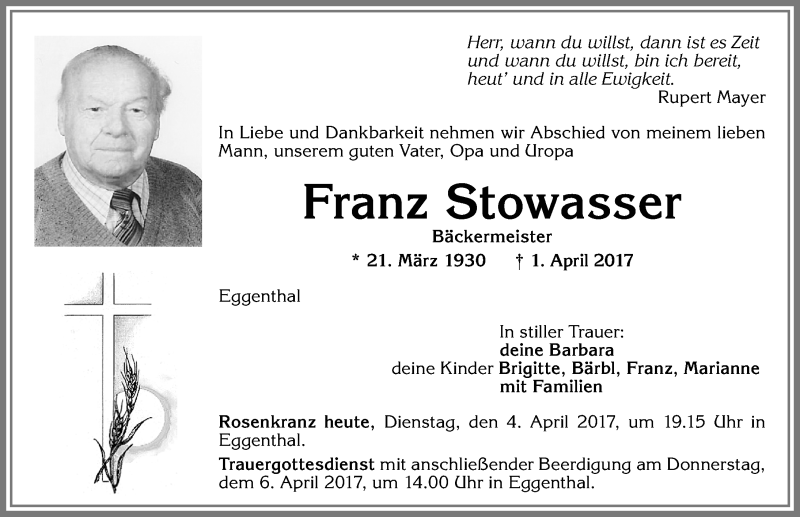 Herr, wann du willst, dann ist es Zeit
und wann du willst, bin ich bereit,
heut' und in alle Ewigkeit.
Rupert Mayer

In Liebe und Dankbarkeit nehmen wir Abschied von meinem lieben Mann, unserem guten Vater, Opa und Uropa

Franz Stowasser

Bäckermeister

* 21. März 1930 † 1. April 2017

Eggenthal

In stiller Trauer:
deine Barbara
deine Kinder Brigitte, Bärbl, Franz, Marianne
mit Familien

Rosenkranz heute, Dienstag, den 4. April 2017, um 19.15 Uhr in Eggenthal.

Trauergottesdienst mit anschließender Beerdigung am Donnerstag, dem 6. April 2017, um 14.00 Uhr in Eggenthal.